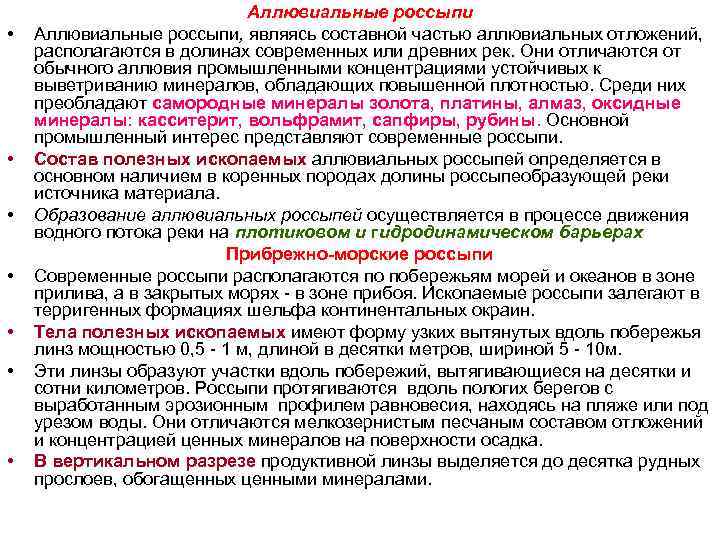 Аллювиальные россыпи

• Аллювиальные россыпи, являясь составной частью аллювиальных отложений, располагаются в долинах современных или древних рек. Они отличаются от обычного аллювия промышленными концентрациями устойчивых к выветриванию минералов, обладающих повышенной плотностью. Среди них преобладают самородные минералы золота, платины, алмаз, оксидные минералы: касситерит, вольфрамит, сапфиры, рубины. Основной промышленный интерес представляют современные россыпи.

• Состав полезных ископаемых аллювиальных россыпей определяется в основном наличием в коренных породах долины россыпеобразующей реки источника материала.

• Образование аллювиальных россыпей осуществляется в процессе движения водного потока реки на плотиковом и гидродинамическом барьерах

Прибрежно-морские россыпи

• Современные россыпи располагаются по побережьям морей и океанов в зоне прилива, а в закрытых морях - в зоне прибоя. Ископаемые россыпи залегают в терригенных формациях шельфа континентальных окраин.

• Тела полезных ископаемых имеют форму узких вытянутых вдоль побережья линз мощностью 0,5 - 1 м, длиной в десятки метров, шириной 5 - 10м.

• Эти линзы образуют участки вдоль побережий, вытягивающиеся на десятки и сотни километров. Россыпи протягиваются вдоль пологих берегов с выработанным эрозионным профилем равновесия, находясь на пляже или под урезом воды. Они отличаются мелкозернистым песчаным составом отложений и концентрацией ценных минералов на поверхности осадка.

• В вертикальном разрезе продуктивной линзы выделяется до десятка рудных прослоев, обогащенных ценными минералами.